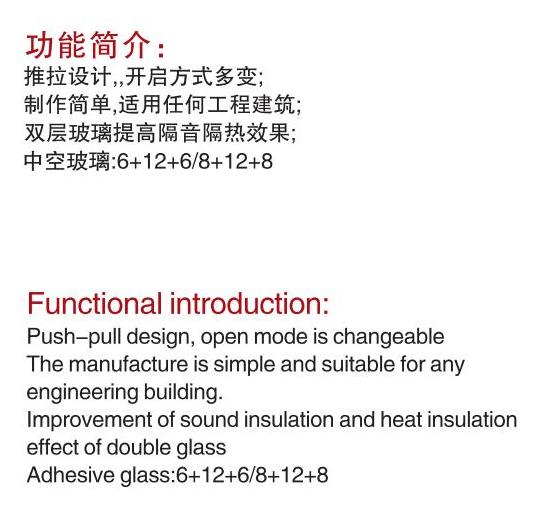 功能简介：
推拉设计,,开启方式多变;
制作简单,适用任何工程建筑;
双层玻璃提高隔音隔热效果;
中空玻璃:6+12+6/8+12+8

Functional introduction:
Push–pull design, open mode is changeable
The manufacture is simple and suitable for any engineering building.
Improvement of sound insulation and heat insulation effect of double glass
Adhesive glass:6+12+6/8+12+8